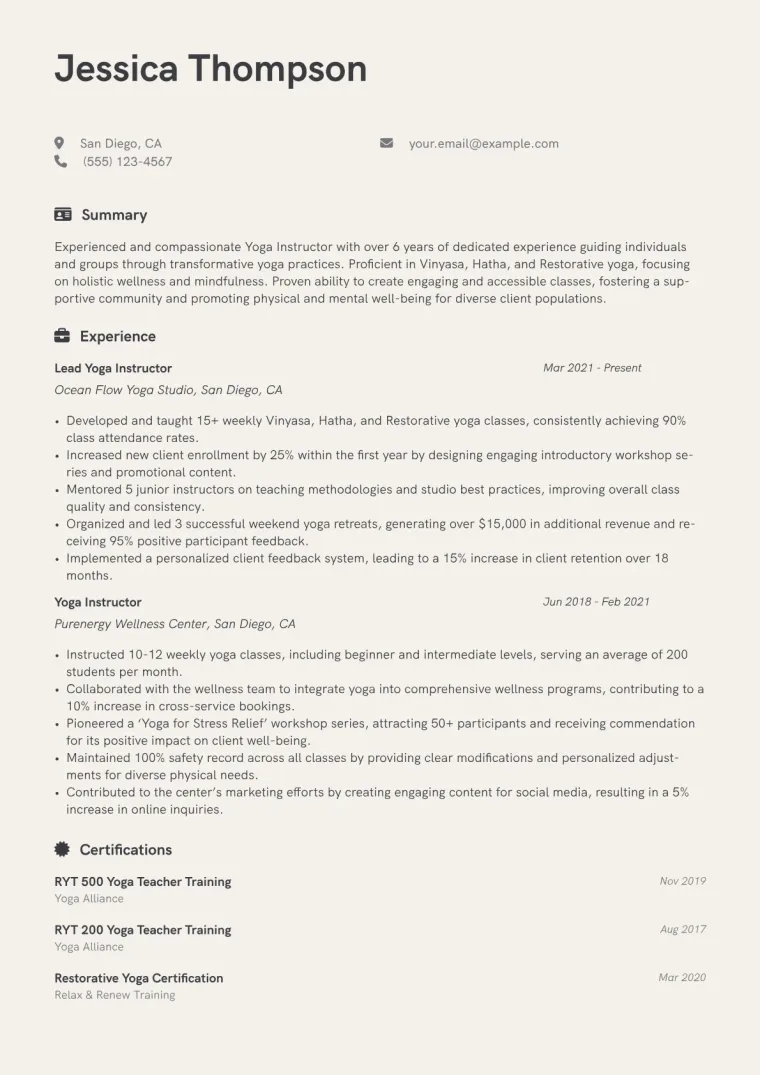 Jessica Thompson

San Diego, CA
(555) 123-4567

your.email@example.com

Summary

Experienced and compassionate Yoga Instructor with over 6 years of dedicated experience guiding individuals and groups through transformative yoga practices. Proficient in Vinyasa, Hatha, and Restorative yoga, focusing on holistic wellness and mindfulness. Proven ability to create engaging and accessible classes, fostering a supportive community and promoting physical and mental well-being for diverse client populations.

Experience

Lead Yoga Instructor
Mar 2021 - Present
Ocean Flow Yoga Studio, San Diego, CA

• Developed and taught 15+ weekly Vinyasa, Hatha, and Restorative yoga classes, consistently achieving 90% class attendance rates.
• Increased new client enrollment by 25% within the first year by designing engaging introductory workshop series and promotional content.
• Mentored 5 junior instructors on teaching methodologies and studio best practices, improving overall class quality and consistency.
• Organized and led 3 successful weekend yoga retreats, generating over $15,000 in additional revenue and receiving 95% positive participant feedback.
• Implemented a personalized client feedback system, leading to a 15% increase in client retention over 18 months.

Yoga Instructor
Jun 2018 - Feb 2021
Purenergy Wellness Center, San Diego, CA

• Instructed 10-12 weekly yoga classes, including beginner and intermediate levels, serving an average of 200 students per month.
• Collaborated with the wellness team to integrate yoga into comprehensive wellness programs, contributing to a 10% increase in cross-service bookings.
• Pioneered a 'Yoga for Stress Relief' workshop series, attracting 50+ participants and receiving commendation for its positive impact on client well-being.
• Maintained 100% safety record across all classes by providing clear modifications and personalized adjustments for diverse physical needs.
• Contributed to the center's marketing efforts by creating engaging content for social media, resulting in a 5% increase in online inquiries.

Certifications

RYT 500 Yoga Teacher Training
Nov 2019
Yoga Alliance

RYT 200 Yoga Teacher Training
Aug 2017
Yoga Alliance

Restorative Yoga Certification
Mar 2020
Relax & Renew Training